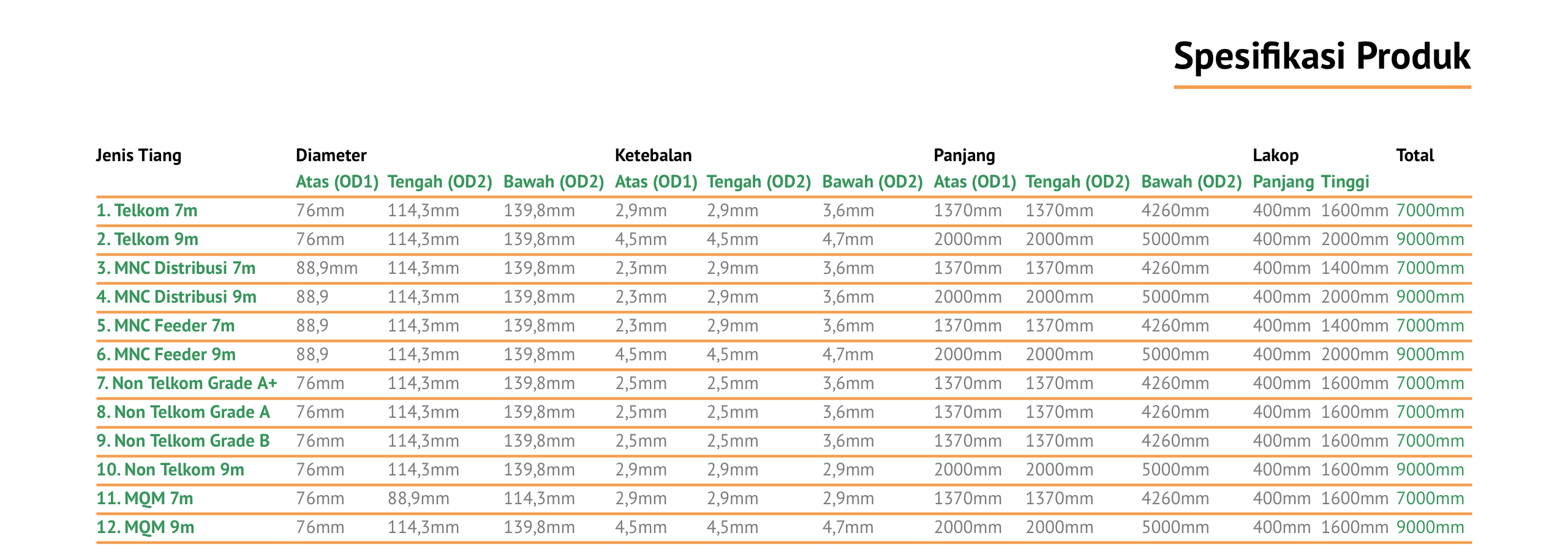 Spesifikasi Produk

| Jenis Tiang | Diameter | | | Ketebalan | | | Panjang | | | Lakop | | Total |
|---|---|---|---|---|---|---|---|---|---|---|---|---|
| | Atas (OD1) | Tengah (OD2) | Bawah (OD2) | Atas (OD1) | Tengah (OD2) | Bawah (OD2) | Atas (OD1) | Tengah (OD2) | Bawah (OD2) | Panjang | Tinggi | |
| 1. Telkom 7m | 76mm | 114,3mm | 139,8mm | 2,9mm | 2,9mm | 3,6mm | 1370mm | 1370mm | 4260mm | 400mm | 1600mm | 7000mm |
| 2. Telkom 9m | 76mm | 114,3mm | 139,8mm | 4,5mm | 4,5mm | 4,7mm | 2000mm | 2000mm | 5000mm | 400mm | 2000mm | 9000mm |
| 3. MNC Distribusi 7m | 88,9mm | 114,3mm | 139,8mm | 2,3mm | 2,9mm | 3,6mm | 1370mm | 1370mm | 4260mm | 400mm | 1400mm | 7000mm |
| 4. MNC Distribusi 9m | 88,9 | 114,3mm | 139,8mm | 2,3mm | 2,9mm | 3,6mm | 2000mm | 2000mm | 5000mm | 400mm | 2000mm | 9000mm |
| 5. MNC Feeder 7m | 88,9 | 114,3mm | 139,8mm | 2,3mm | 2,9mm | 3,6mm | 1370mm | 1370mm | 4260mm | 400mm | 1400mm | 7000mm |
| 6. MNC Feeder 9m | 88,9 | 114,3mm | 139,8mm | 4,5mm | 4,5mm | 4,7mm | 2000mm | 2000mm | 5000mm | 400mm | 2000mm | 9000mm |
| 7. Non Telkom Grade A+ | 76mm | 114,3mm | 139,8mm | 2,5mm | 2,5mm | 3,6mm | 1370mm | 1370mm | 4260mm | 400mm | 1600mm | 7000mm |
| 8. Non Telkom Grade A | 76mm | 114,3mm | 139,8mm | 2,5mm | 2,5mm | 3,6mm | 1370mm | 1370mm | 4260mm | 400mm | 1600mm | 7000mm |
| 9. Non Telkom Grade B | 76mm | 114,3mm | 139,8mm | 2,5mm | 2,5mm | 3,6mm | 1370mm | 1370mm | 4260mm | 400mm | 1600mm | 7000mm |
| 10. Non Telkom 9m | 76mm | 114,3mm | 139,8mm | 2,9mm | 2,9mm | 2,9mm | 2000mm | 2000mm | 5000mm | 400mm | 1600mm | 9000mm |
| 11. MQM 7m | 76mm | 88,9mm | 114,3mm | 2,9mm | 2,9mm | 2,9mm | 1370mm | 1370mm | 4260mm | 400mm | 1600mm | 7000mm |
| 12. MQM 9m | 76mm | 114,3mm | 139,8mm | 4,5mm | 4,5mm | 4,7mm | 2000mm | 2000mm | 5000mm | 400mm | 1600mm | 9000mm |